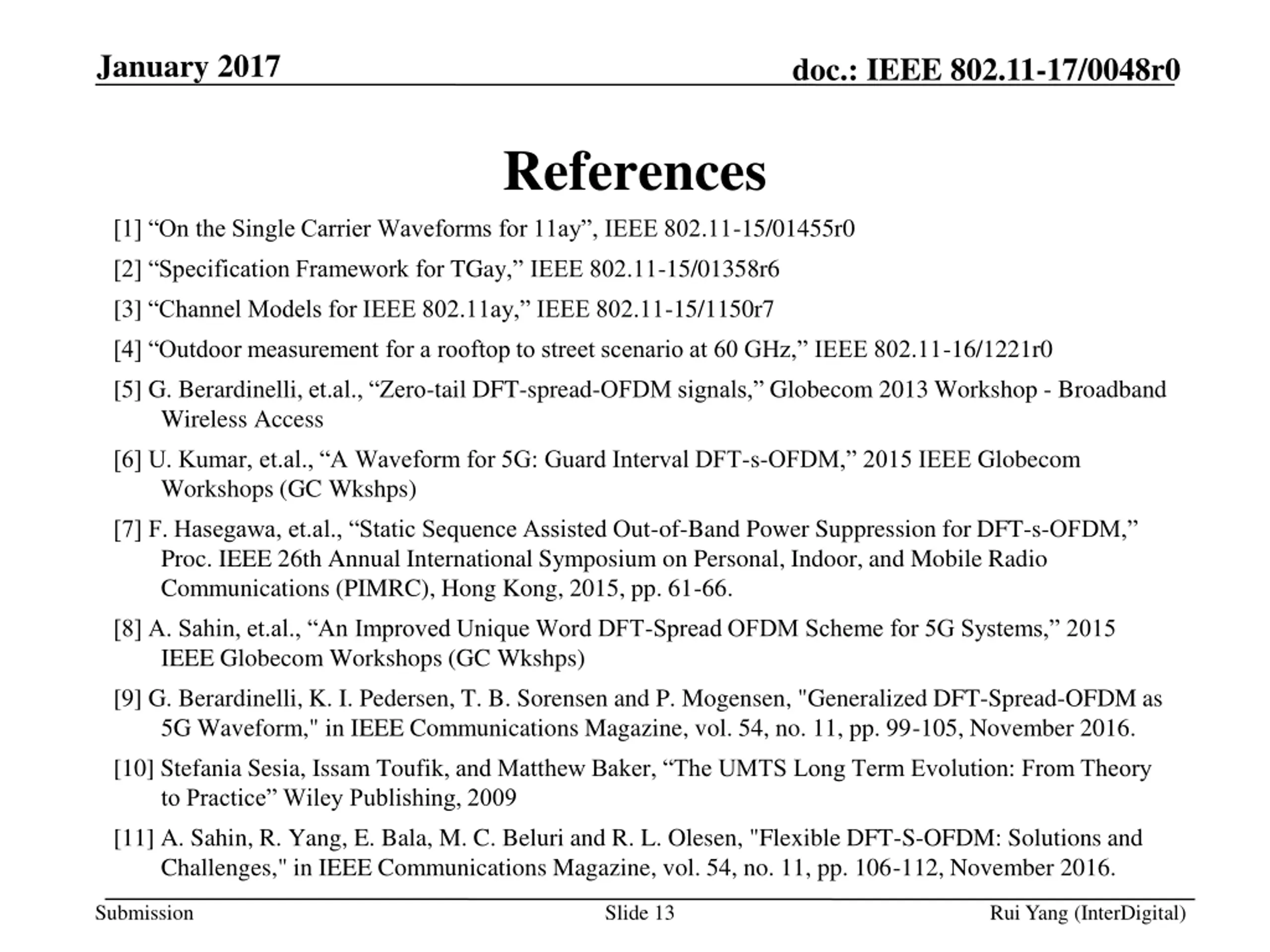 January 2017

doc.: IEEE 802.11-17/0048r0

References

[1] “On the Single Carrier Waveforms for 11ay”, IEEE 802.11-15/01455r0

[2] “Specification Framework for TGay,” IEEE 802.11-15/01358r6

[3] “Channel Models for IEEE 802.11ay,” IEEE 802.11-15/1150r7

[4] “Outdoor measurement for a rooftop to street scenario at 60 GHz,” IEEE 802.11-16/1221r0

[5] G. Berardinelli, et.al., “Zero-tail DFT-spread-OFDM signals,” Globecom 2013 Workshop - Broadband Wireless Access

[6] U. Kumar, et.al., “A Waveform for 5G: Guard Interval DFT-s-OFDM,” 2015 IEEE Globecom Workshops (GC Wkshps)

[7] F. Hasegawa, et.al., “Static Sequence Assisted Out-of-Band Power Suppression for DFT-s-OFDM,” Proc. IEEE 26th Annual International Symposium on Personal, Indoor, and Mobile Radio Communications (PIMRC), Hong Kong, 2015, pp. 61-66.

[8] A. Sahin, et.al., “An Improved Unique Word DFT-Spread OFDM Scheme for 5G Systems,” 2015 IEEE Globecom Workshops (GC Wkshps)

[9] G. Berardinelli, K. I. Pedersen, T. B. Sorensen and P. Mogensen, "Generalized DFT-Spread-OFDM as 5G Waveform," in IEEE Communications Magazine, vol. 54, no. 11, pp. 99-105, November 2016.

[10] Stefania Sesia, Issam Toufik, and Matthew Baker, “The UMTS Long Term Evolution: From Theory to Practice” Wiley Publishing, 2009

[11] A. Sahin, R. Yang, E. Bala, M. C. Beluri and R. L. Olesen, "Flexible DFT-S-OFDM: Solutions and Challenges," in IEEE Communications Magazine, vol. 54, no. 11, pp. 106-112, November 2016.

Submission

Slide 13

Rui Yang (InterDigital)